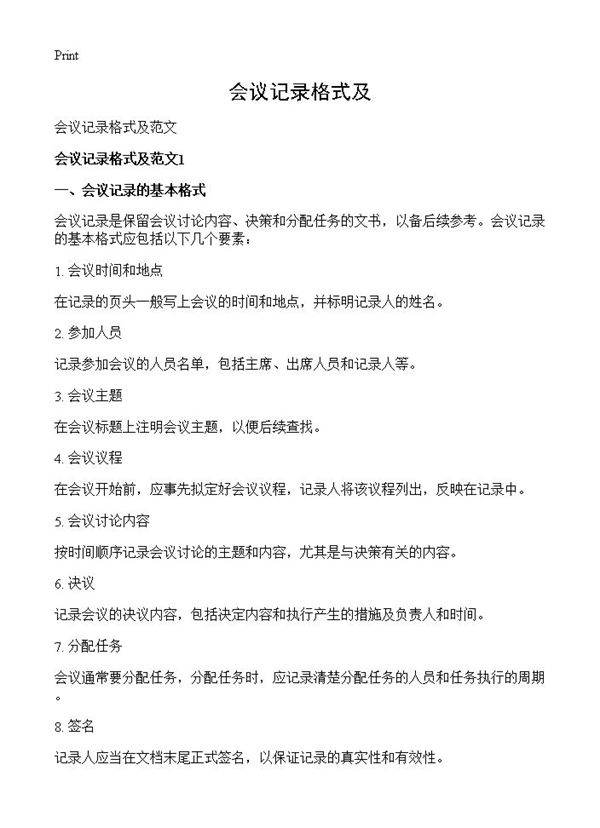 Print

会议记录格式及

会议记录格式及范文

会议记录格式及范文1

一、会议记录的基本格式

会议记录是保留会议讨论内容、决策和分配任务的文书，以备后续参考。会议记录的基本格式应包括以下几个要素：

1. 会议时间和地点

在记录的页头一般写上会议的时间和地点，并标明记录人的姓名。

2. 参加人员

记录参加会议的人员名单，包括主席、出席人员和记录人等。

3. 会议主题

在会议标题上注明会议主题，以便后续查找。

4. 会议议程

在会议开始前，应事先拟定好会议议程，记录人将该议程列出，反映在记录中。

5. 会议讨论内容

按时间顺序记录会议讨论的主题和内容，尤其是与决策有关的内容。

6. 决议

记录会议的决议内容，包括决定内容和执行产生的措施及负责人和时间。

7. 分配任务

会议通常要分配任务，分配任务时，应记录清楚分配任务的人员和任务执行的周期。

8. 签名

记录人应当在文档末尾正式签名，以保证记录的真实性和有效性。